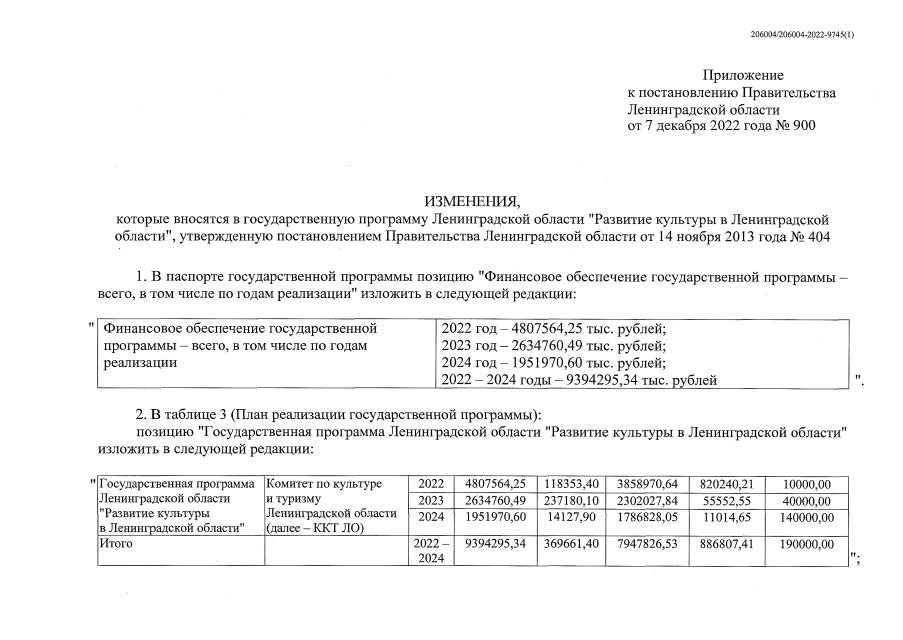 206004/206004-2022-9745(1)

Приложение
к постановлению Правительства
Ленинградской области
от 7 декабря 2022 года № 900

ИЗМЕНЕНИЯ,
которые вносятся в государственную программу Ленинградской области "Развитие культуры в Ленинградской области", утвержденную постановлением Правительства Ленинградской области от 14 ноября 2013 года № 404

1. В паспорте государственной программы позицию "Финансовое обеспечение государственной программы – всего, в том числе по годам реализации" изложить в следующей редакции:

"

| Финансовое обеспечение государственной программы – всего, в том числе по годам реализации | 2022 год – 4807564,25 тыс. рублей; 2023 год – 2634760,49 тыс. рублей; 2024 год – 1951970,60 тыс. рублей; 2022 – 2024 годы – 9394295,34 тыс. рублей |
|---|---|

".

2. В таблице 3 (План реализации государственной программы):
позицию "Государственная программа Ленинградской области "Развитие культуры в Ленинградской области" изложить в следующей редакции:

"

| Государственная программа Ленинградской области "Развитие культуры в Ленинградской области" | Комитет по культуре и туризму Ленинградской области (далее – ККТ ЛО) | 2022 | 4807564,25 | 118353,40 | 3858970,64 | 820240,21 | 10000,00 |
|---|---|---|---|---|---|---|---|
| | | 2023 | 2634760,49 | 237180,10 | 2302027,84 | 55552,55 | 40000,00 |
| | | 2024 | 1951970,60 | 14127,90 | 1786828,05 | 11014,65 | 140000,00 |
| Итого | | 2022 – 2024 | 9394295,34 | 369661,40 | 7947826,53 | 886807,41 | 190000,00 |

";